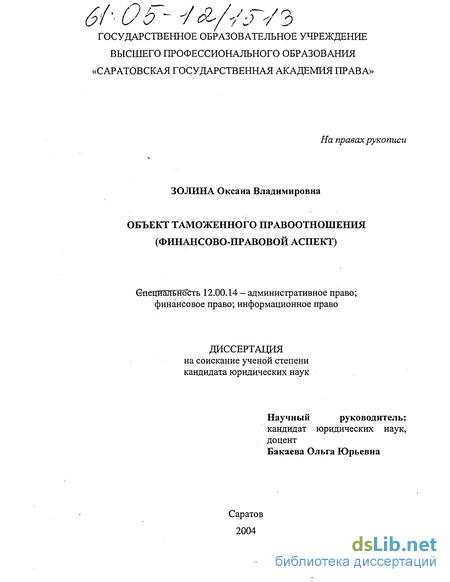 61:05-12/1513

ГОСУДАРСТВЕННОЕ ОБРАЗОВАТЕЛЬНОЕ УЧРЕЖДЕНИЕ ВЫСШЕГО ПРОФЕССИОНАЛЬНОГО ОБРАЗОВАНИЯ «САРАТОВСКАЯ ГОСУДАРСТВЕННАЯ АКАДЕМИЯ ПРАВА»

На правах рукописи

ЗОЛИНА Оксана Владимировна

ОБЪЕКТ ТАМОЖЕННОГО ПРАВООТНОШЕНИЯ (ФИНАНСОВО-ПРАВОВОЙ АСПЕКТ)

Специальность 12.00.14 – административное право; финансовое право; информационное право

ДИССЕРТАЦИЯ
на соискание ученой степени
кандидата юридических наук

Научный руководитель:
кандидат юридических наук,
доцент
Бакаева Ольга Юрьевна

Саратов
2004

dsLib.net
библиотека диссертаций